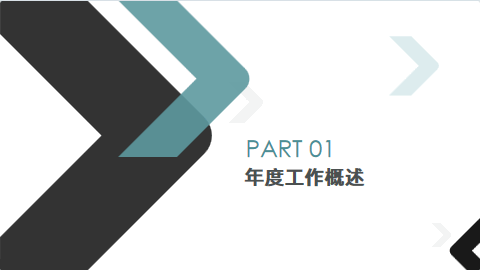 PART 01
年度工作概述